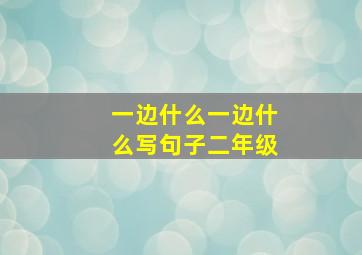 一边什么一边什么写句子二年级